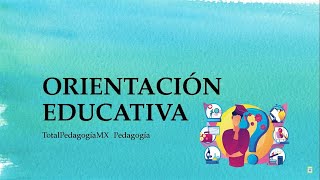 ORIENTACIÓN EDUCATIVA

TotalPedagogíaMX Pedagogía